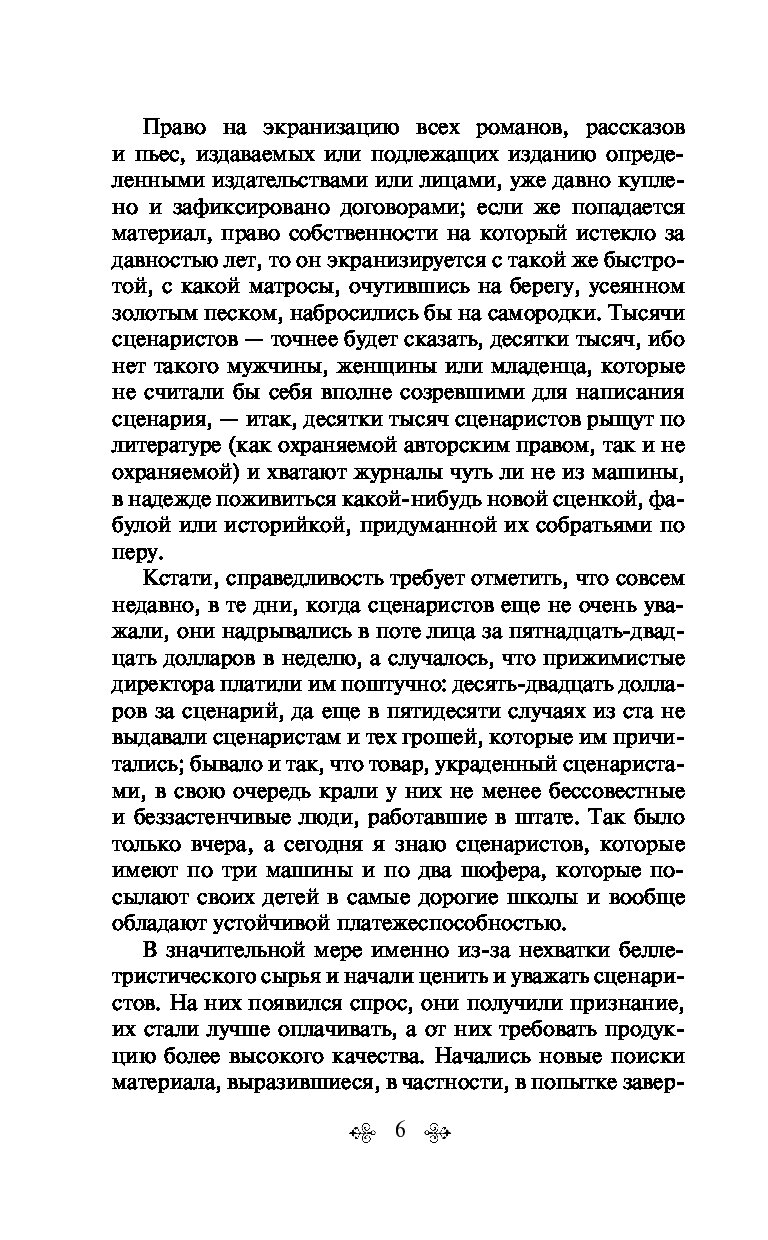 Право на экранизацию всех романов, рассказов и пьес, издаваемых или подлежащих изданию определенными издательствами или лицами, уже давно куплено и зафиксировано договорами; если же попадается материал, право собственности на который истекло за давностью лет, то он экранизируется с такой же быстротой, с какой матросы, очутившись на берегу, усеянном золотым песком, набросились бы на самородки. Тысячи сценаристов — точнее будет сказать, десятки тысяч, ибо нет такого мужчины, женщины или младенца, которые не считали бы себя вполне созревшими для написания сценария, — итак, десятки тысяч сценаристов рыщут по литературе (как охраняемой авторским правом, так и не охраняемой) и хватают журналы чуть ли не из машины, в надежде поживиться какой-нибудь новой сценкой, фабулой или историйкой, придуманной их собратьями по перу.

Кстати, справедливость требует отметить, что совсем недавно, в те дни, когда сценаристов еще не очень уважали, они надрывались в поте лица за пятнадцать-двадцать долларов в неделю, а случалось, что прижимистые директора платили им поштучно: десять-двадцать долларов за сценарий, да еще в пятидесяти случаях из ста не выдавали сценаристам и тех грошей, которые им причитались; бывало и так, что товар, украденный сценаристами, в свою очередь крали у них не менее бессовестные и беззастенчивые люди, работавшие в штате. Так было только вчера, а сегодня я знаю сценаристов, которые имеют по три машины и по два шофера, которые посылают своих детей в самые дорогие школы и вообще обладают устойчивой платежеспособностью.

В значительной мере именно из-за нехватки беллетристического сырья и начали ценить и уважать сценаристов. На них появился спрос, они получили признание, их стали лучше оплачивать, а от них требовать продукцию более высокого качества. Начались новые поиски материала, выразившиеся, в частности, в попытке завер-

6